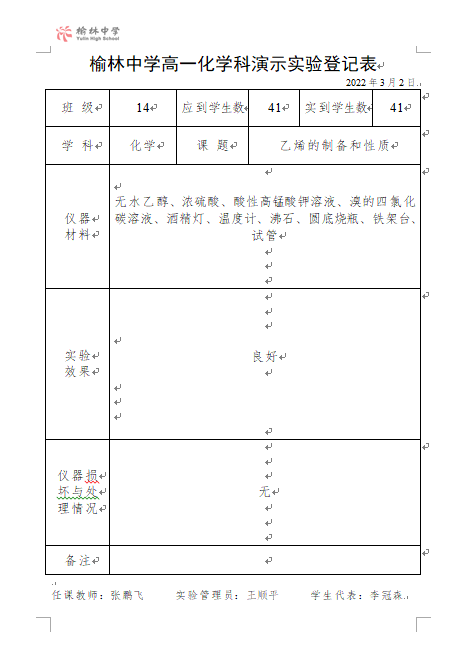 榆林中学
Yulin High School

榆林中学高一化学科演示实验登记表

2022 年 3 月 2 日

| 班 级 | 14 | 应到学生数 | 41 | 实到学生数 | 41 |
|---|---|---|---|---|---|
| 学 科 | 化学 | 课 题 | 乙烯的制备和性质 | | |
| 仪器材料 | 无水乙醇、浓硫酸、酸性高锰酸钾溶液、溴的四氯化碳溶液、酒精灯、温度计、沸石、圆底烧瓶、铁架台、试管 | | | | |
| 实验效果 | 良好 | | | | |
| 仪器损坏与处理情况 | 无 | | | | |
| 备注 | | | | | |

任课教师：张鹏飞　　实验管理员：王顺平　　学生代表：李冠森